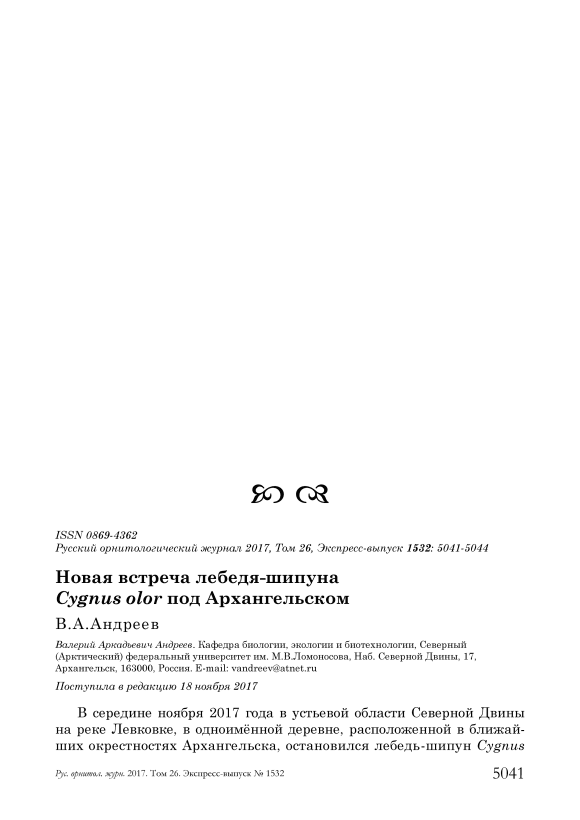 ISSN 0869-4362
Русский орнитологический журнал 2017, Том 26, Экспресс-выпуск 1532: 5041-5044

Новая встреча лебедя-шипуна
Cygnus olor под Архангельском

В.А.Андреев

Валерий Аркадьевич Андреев. Кафедра биологии, экологии и биотехнологии, Северный (Арктический) федеральный университет им. М.В.Ломоносова, Наб. Северной Двины, 17, Архангельск, 163000, Россия. E-mail: vandreev@atnet.ru

Поступила в редакцию 18 ноября 2017

В середине ноября 2017 года в устьевой области Северной Двины на реке Левковке, в одноимённой деревне, расположенной в ближайших окрестностях Архангельска, остановился лебедь-шипун Cygnus

Рус. орнитол. журн. 2017. Том 26. Экспресс-выпуск № 1532 5041